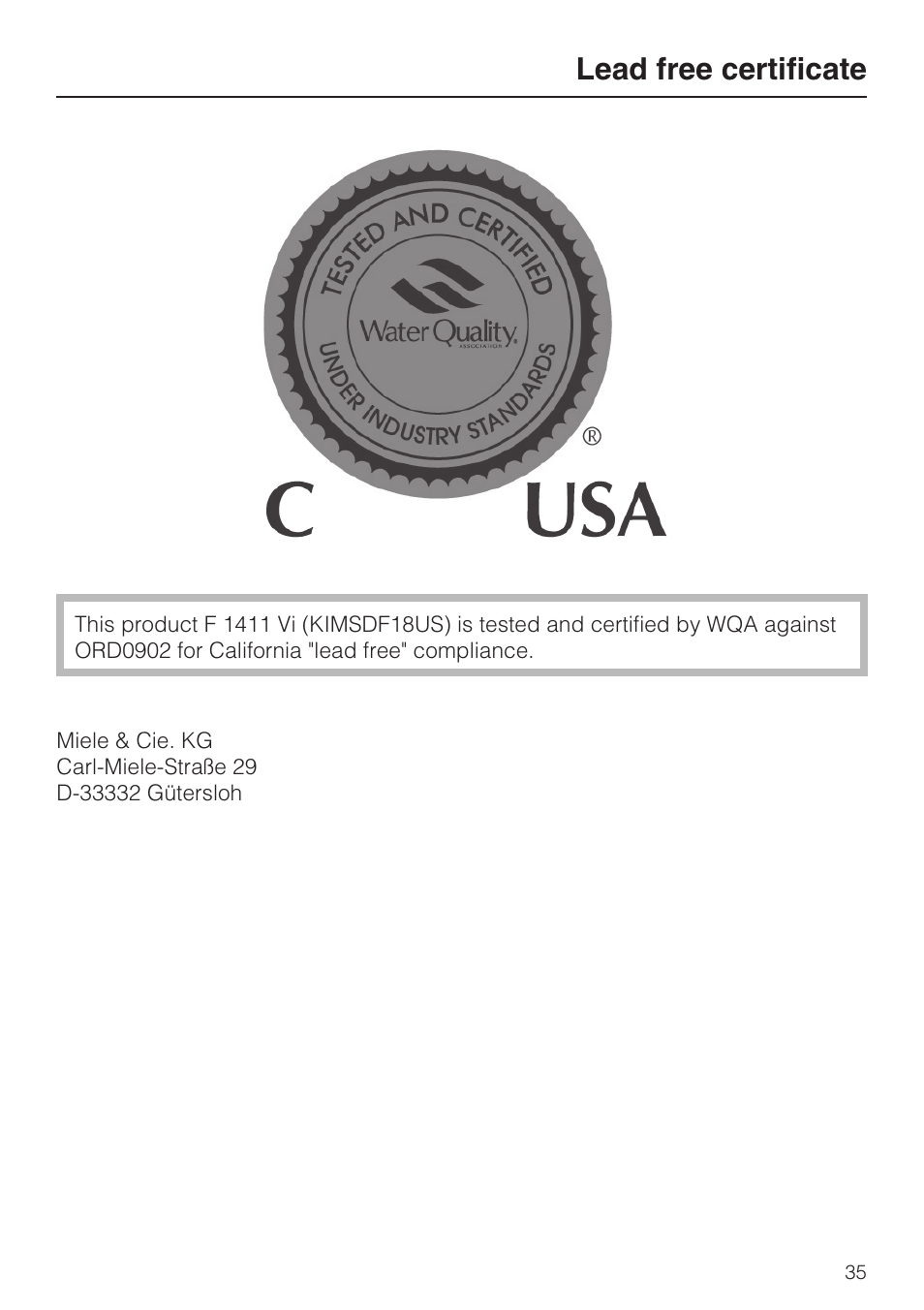 Lead free certificate

TESTED AND CERTIFIED
Water Quality
ASSOCIATION
UNDER INDUSTRY STANDARDS
®
C USA

This product F 1411 Vi (KIMSDF18US) is tested and certified by WQA against ORD0902 for California "lead free" compliance.

Miele & Cie. KG
Carl-Miele-Straße 29
D-33332 Gütersloh

35